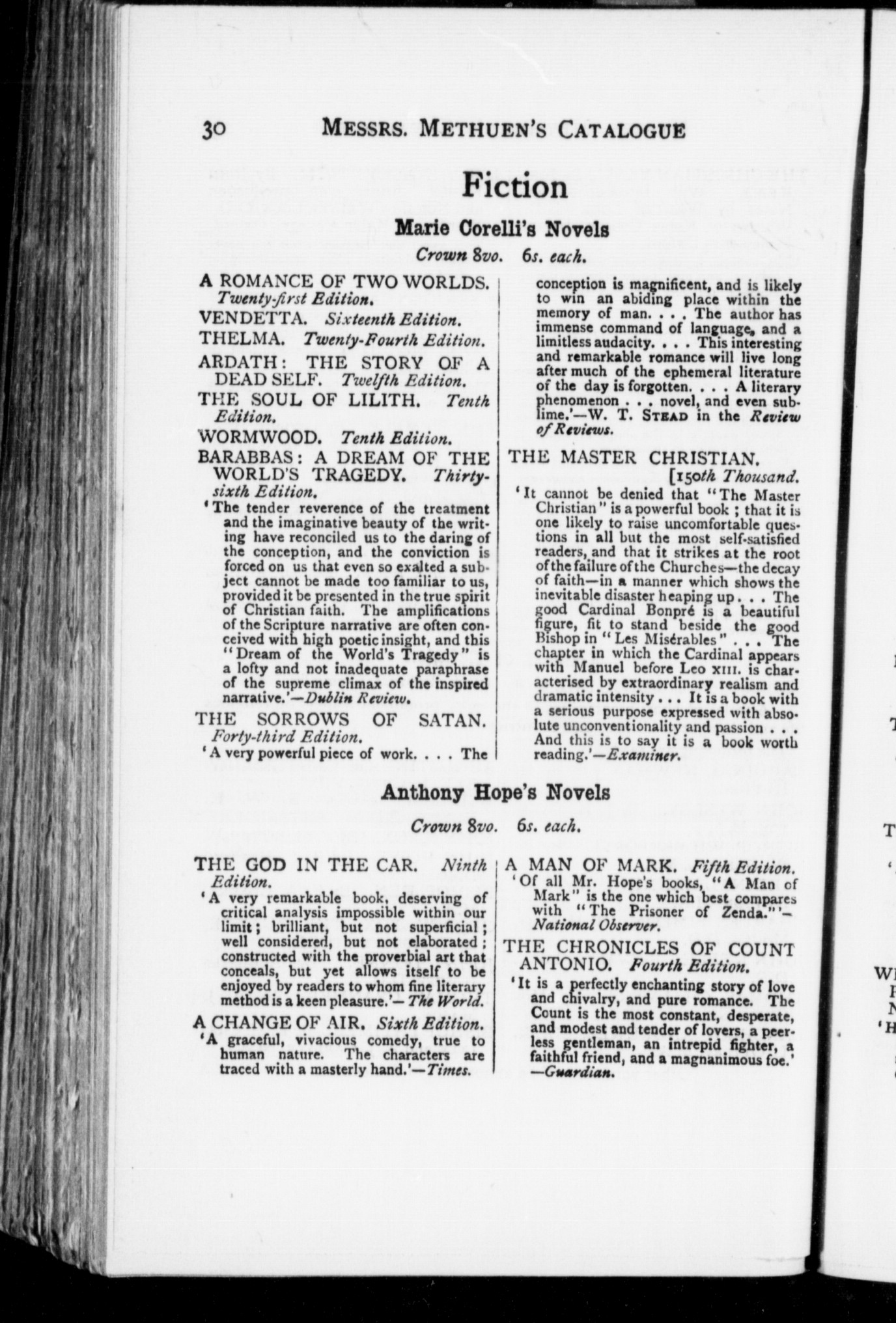 30 MESSRS. METHUEN'S CATALOGUE

Fiction

Marie Corelli's Novels

Crown 8vo. 6s. each.

A ROMANCE OF TWO WORLDS. Twenty-first Edition.

VENDETTA. Sixteenth Edition.

THELMA. Twenty-Fourth Edition.

ARDATH: THE STORY OF A DEAD SELF. Twelfth Edition.

THE SOUL OF LILITH. Tenth Edition.

WORMWOOD. Tenth Edition.

BARABBAS: A DREAM OF THE WORLD'S TRAGEDY. Thirty-sixth Edition.

'The tender reverence of the treatment and the imaginative beauty of the writing have reconciled us to the daring of the conception, and the conviction is forced on us that even so exalted a subject cannot be made too familiar to us, provided it be presented in the true spirit of Christian faith. The amplifications of the Scripture narrative are often conceived with high poetic insight, and this "Dream of the World's Tragedy" is a lofty and not inadequate paraphrase of the supreme climax of the inspired narrative.'—Dublin Review.

THE SORROWS OF SATAN. Forty-third Edition.

'A very powerful piece of work. . . . The conception is magnificent, and is likely to win an abiding place within the memory of man. . . . The author has immense command of language, and a limitless audacity. . . . This interesting and remarkable romance will live long after much of the ephemeral literature of the day is forgotten. . . . A literary phenomenon . . . novel, and even sublime.'—W. T. STEAD in the Review of Reviews.

THE MASTER CHRISTIAN. [150th Thousand.

'It cannot be denied that "The Master Christian" is a powerful book; that it is one likely to raise uncomfortable questions in all but the most self-satisfied readers, and that it strikes at the root of the failure of the Churches—the decay of faith—in a manner which shows the inevitable disaster heaping up. . . The good Cardinal Bonpré is a beautiful figure, fit to stand beside the good Bishop in "Les Misérables" . . . The chapter in which the Cardinal appears with Manuel before Leo XIII. is characterised by extraordinary realism and dramatic intensity . . . It is a book with a serious purpose expressed with absolute unconventionality and passion . . . And this is to say it is a book worth reading.'—Examiner.

Anthony Hope's Novels

Crown 8vo. 6s. each.

THE GOD IN THE CAR. Ninth Edition.

'A very remarkable book, deserving of critical analysis impossible within our limit; brilliant, but not superficial; well considered, but not elaborated; constructed with the proverbial art that conceals, but yet allows itself to be enjoyed by readers to whom fine literary method is a keen pleasure.'—The World.

A CHANGE OF AIR. Sixth Edition.

'A graceful, vivacious comedy, true to human nature. The characters are traced with a masterly hand.'—Times.

A MAN OF MARK. Fifth Edition.

'Of all Mr. Hope's books, "A Man of Mark" is the one which best compares with "The Prisoner of Zenda."'—National Observer.

THE CHRONICLES OF COUNT ANTONIO. Fourth Edition.

'It is a perfectly enchanting story of love and chivalry, and pure romance. The Count is the most constant, desperate, and modest and tender of lovers, a peerless gentleman, an intrepid fighter, a faithful friend, and a magnanimous foe.'—Guardian.